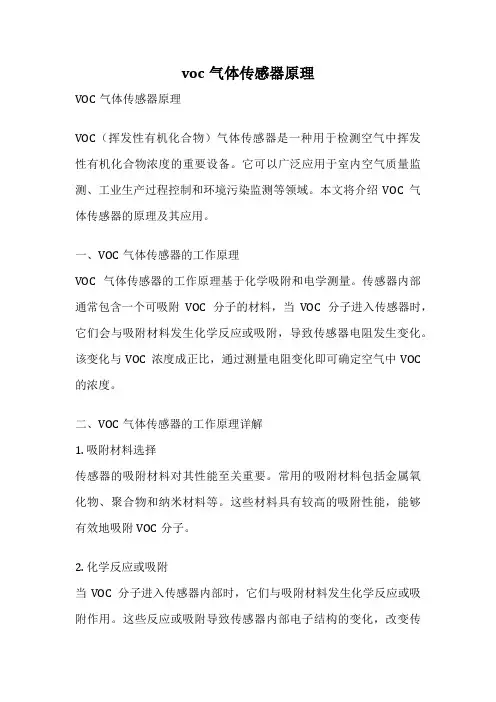 voc 气体传感器原理

VOC 气体传感器原理

VOC（挥发性有机化合物）气体传感器是一种用于检测空气中挥发性有机化合物浓度的重要设备。它可以广泛应用于室内空气质量监测、工业生产过程控制和环境污染监测等领域。本文将介绍 VOC 气体传感器的原理及其应用。

一、VOC 气体传感器的工作原理

VOC 气体传感器的工作原理基于化学吸附和电学测量。传感器内部通常包含一个可吸附 VOC 分子的材料，当 VOC 分子进入传感器时，它们会与吸附材料发生化学反应或吸附，导致传感器电阻发生变化。该变化与 VOC 浓度成正比，通过测量电阻变化即可确定空气中 VOC 的浓度。

二、VOC 气体传感器的工作原理详解

1. 吸附材料选择

传感器的吸附材料对其性能至关重要。常用的吸附材料包括金属氧化物、聚合物和纳米材料等。这些材料具有较高的吸附性能，能够有效地吸附 VOC 分子。

2. 化学反应或吸附

当 VOC 分子进入传感器内部时，它们与吸附材料发生化学反应或吸附作用。这些反应或吸附导致传感器内部电子结构的变化，改变传